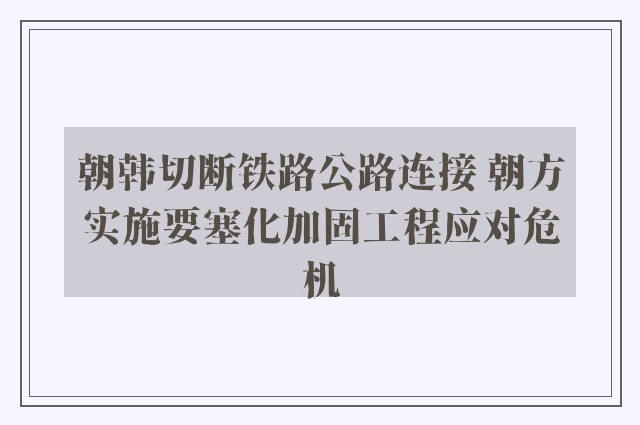 朝韩切断铁路公路连接 朝方实施要塞化加固工程应对危机